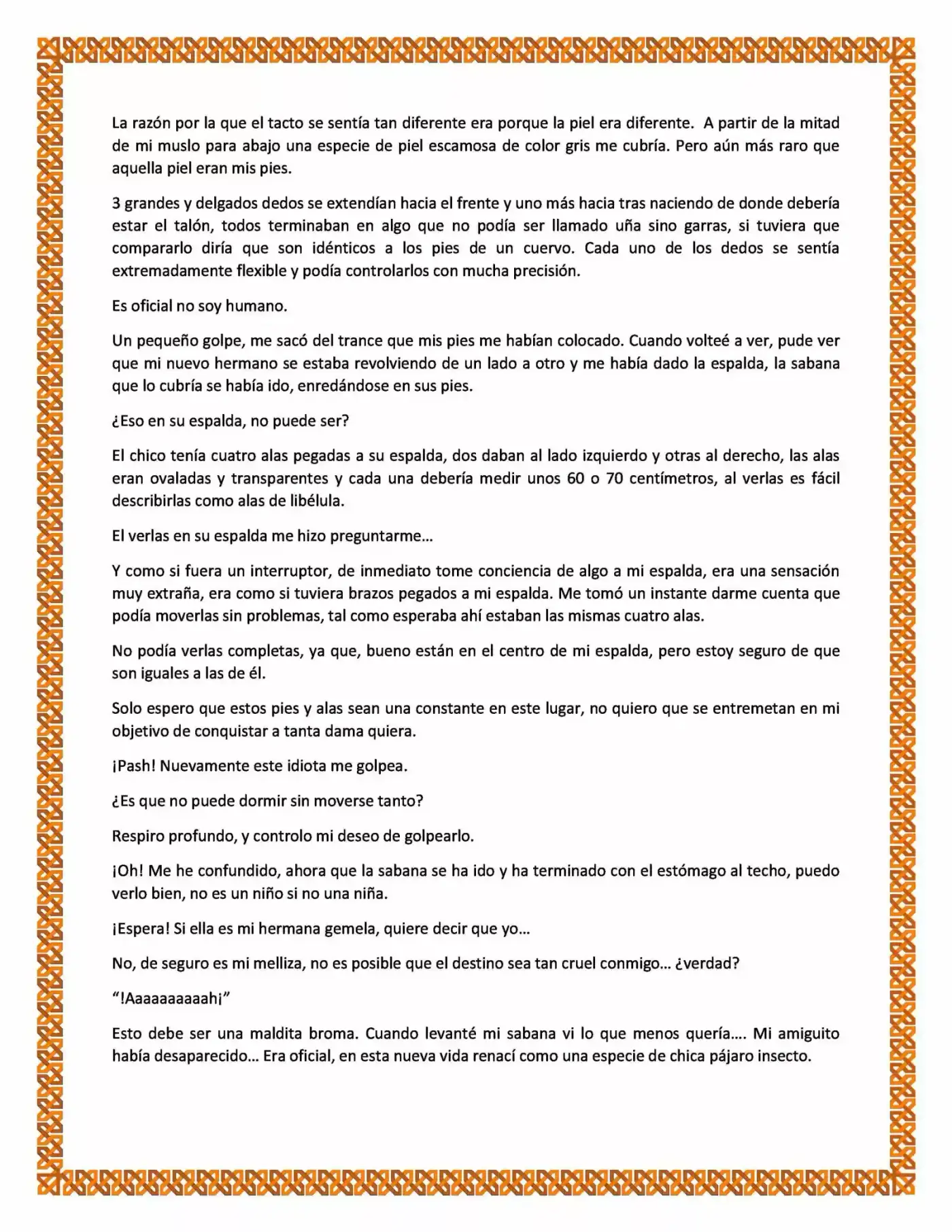 La razón por la que el tacto se sentía tan diferente era porque la piel era diferente. A partir de la mitad de mi muslo para abajo una especie de piel escamosa de color gris me cubría. Pero aún más raro que aquella piel eran mis pies.

3 grandes y delgados dedos se extendían hacia el frente y uno más hacia tras naciendo de donde debería estar el talón, todos terminaban en algo que no podía ser llamado uña sino garras, si tuviera que compararlo diría que son idénticos a los pies de un cuervo. Cada uno de los dedos se sentía extremadamente flexible y podía controlarlos con mucha precisión.

Es oficial no soy humano.

Un pequeño golpe, me sacó del trance que mis pies me habían colocado. Cuando volteé a ver, pude ver que mi nuevo hermano se estaba revolviendo de un lado a otro y me había dado la espalda, la sabana que lo cubría se había ido, enredándose en sus pies.

¿Eso en su espalda, no puede ser?

El chico tenía cuatro alas pegadas a su espalda, dos daban al lado izquierdo y otras al derecho, las alas eran ovaladas y transparentes y cada una debería medir unos 60 o 70 centímetros, al verlas es fácil describirlas como alas de libélula.

El verlas en su espalda me hizo preguntarme…

Y como si fuera un interruptor, de inmediato tome conciencia de algo a mi espalda, era una sensación muy extraña, era como si tuviera brazos pegados a mi espalda. Me tomó un instante darme cuenta que podía moverlas sin problemas, tal como esperaba ahí estaban las mismas cuatro alas.

No podía verlas completas, ya que, bueno están en el centro de mi espalda, pero estoy seguro de que son iguales a las de él.

Solo espero que estos pies y alas sean una constante en este lugar, no quiero que se entremetan en mi objetivo de conquistar a tanta dama quiera.

¡Pash! Nuevamente este idiota me golpea.

¿Es que no puede dormir sin moverse tanto?

Respiro profundo, y controlo mi deseo de golpearlo.

¡Oh! Me he confundido, ahora que la sabana se ha ido y ha terminado con el estómago al techo, puedo verlo bien, no es un niño si no una niña.

¡Espera! Si ella es mi hermana gemela, quiere decir que yo…

No, de seguro es mi melliza, no es posible que el destino sea tan cruel conmigo… ¿verdad?

"!Aaaaaaaaaah¡"

Esto debe ser una maldita broma. Cuando levanté mi sabana vi lo que menos quería…. Mi amiguito había desaparecido… Era oficial, en esta nueva vida renací como una especie de chica pájaro insecto.